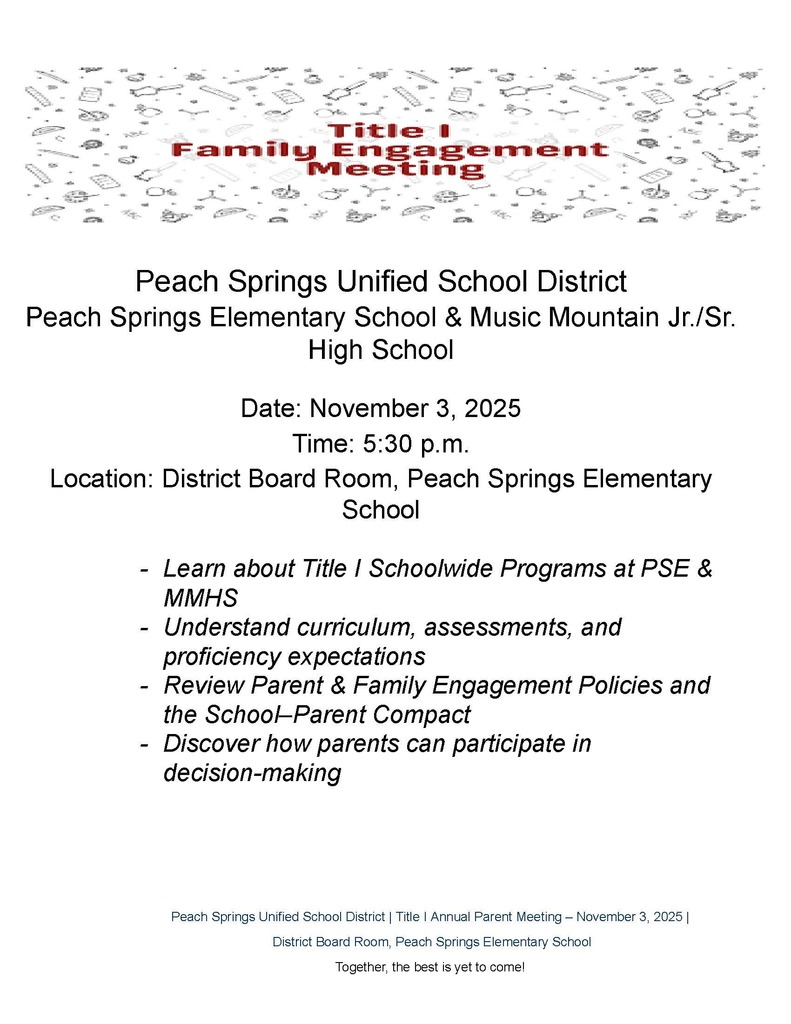 Title I
Family Engagement
Meeting

Peach Springs Unified School District
Peach Springs Elementary School & Music Mountain Jr./Sr. High School

Date: November 3, 2025
Time: 5:30 p.m.
Location: District Board Room, Peach Springs Elementary School

- Learn about Title I Schoolwide Programs at PSE & MMHS
- Understand curriculum, assessments, and proficiency expectations
- Review Parent & Family Engagement Policies and the School–Parent Compact
- Discover how parents can participate in decision-making

Peach Springs Unified School District | Title I Annual Parent Meeting – November 3, 2025 | District Board Room, Peach Springs Elementary School

Together, the best is yet to come!